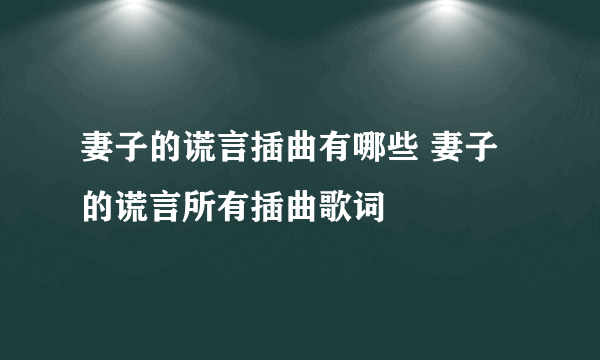 妻子的谎言插曲有哪些 妻子的谎言所有插曲歌词